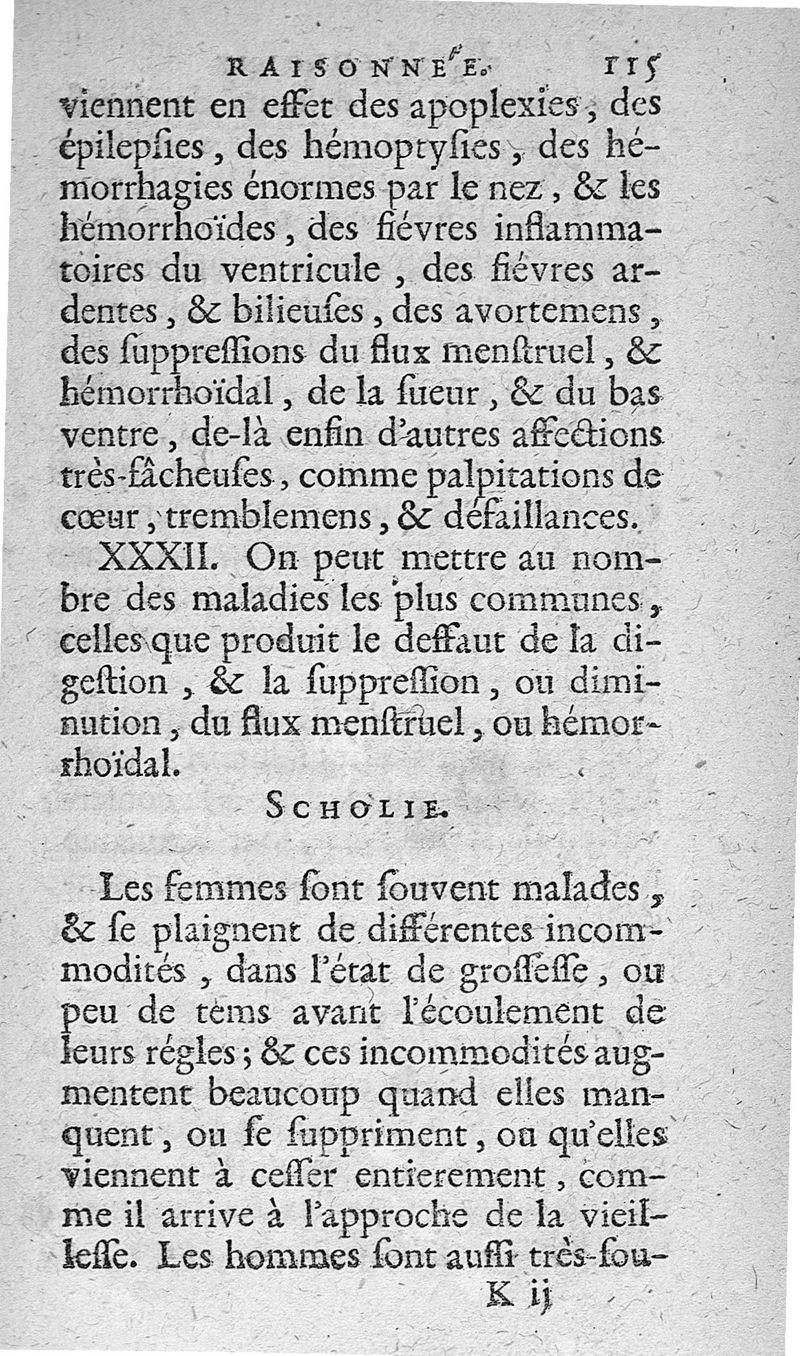 RAISONNÉE. 115

viennent en effet des apoplexies, des épilepſies, des hémoptyſies, des hémorrhagies énormes par le nez, & les hémorrhoïdes, des fiévres inflammatoires du ventricule, des fiévres ardentes, & bilieuſes, des avortemens, des ſuppreſſions du flux menſtruel, & hémorrhoïdal, de la ſueur, & du bas ventre, de-là enfin d'autres affections très-fâcheuſes, comme palpitations de cœur, tremblemens, & défaillances.

XXXII. On peut mettre au nombre des maladies les plus communes, celles que produit le deffaut de la digeſtion, & la ſuppreſſion, ou diminution, du flux menſtruel, ou hémorrhoïdal.

SCHOLIE.

Les femmes ſont ſouvent malades, & ſe plaignent de différentes incommodités, dans l'état de groſſeſſe, ou peu de tems avant l'écoulement de leurs régles; & ces incommodités augmentent beaucoup quand elles manquent, ou ſe ſuppriment, ou qu'elles viennent à ceſſer entierement, comme il arrive à l'approche de la vieilleſſe. Les hommes ſont auſſi très-ſou-

K ij